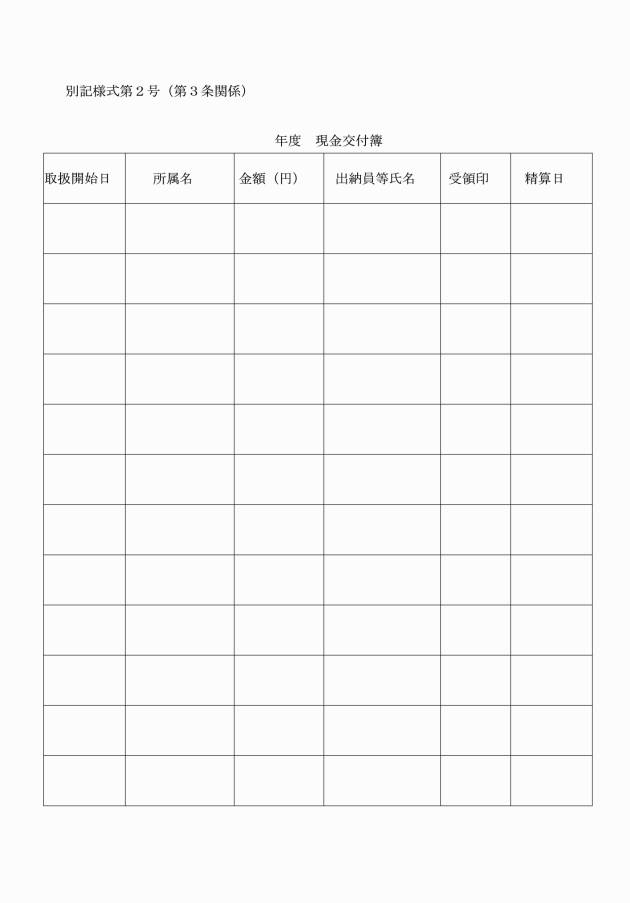 別記様式第２号（第３条関係）

年度　現金交付簿

| 取扱開始日 | 所属名 | 金額（円） | 出納員等氏名 | 受領印 | 精算日 |
|---|---|---|---|---|---|
| | | | | | |
| | | | | | |
| | | | | | |
| | | | | | |
| | | | | | |
| | | | | | |
| | | | | | |
| | | | | | |
| | | | | | |
| | | | | | |
| | | | | | |
| | | | | | |